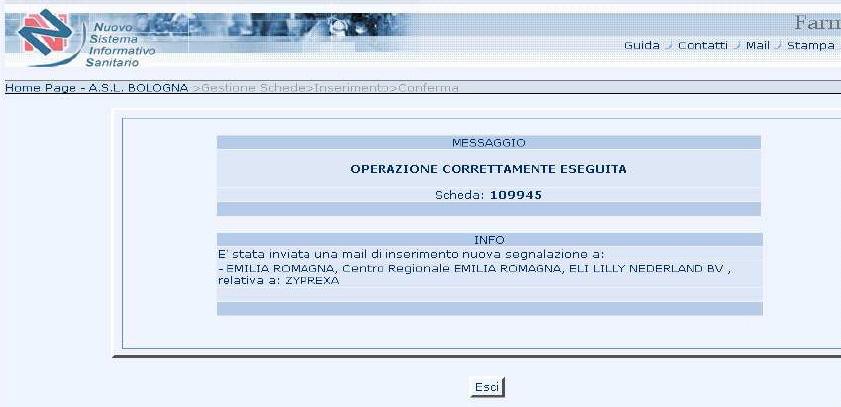 Nuovo Sistema Informativo Sanitario

Farm

Guida Contatti Mail Stampa

Home Page - A.S.L. BOLOGNA >Gestione Schede>Inserimento>Conferma

MESSAGGIO

OPERAZIONE CORRETTAMENTE ESEGUITA

Scheda: 109945

INFO

E' stata inviata una mail di inserimento nuova segnalazione a:
- EMILIA ROMAGNA, Centro Regionale EMILIA ROMAGNA, ELI LILLY NEDERLAND BV , relativa a: ZYPREXA

Esci